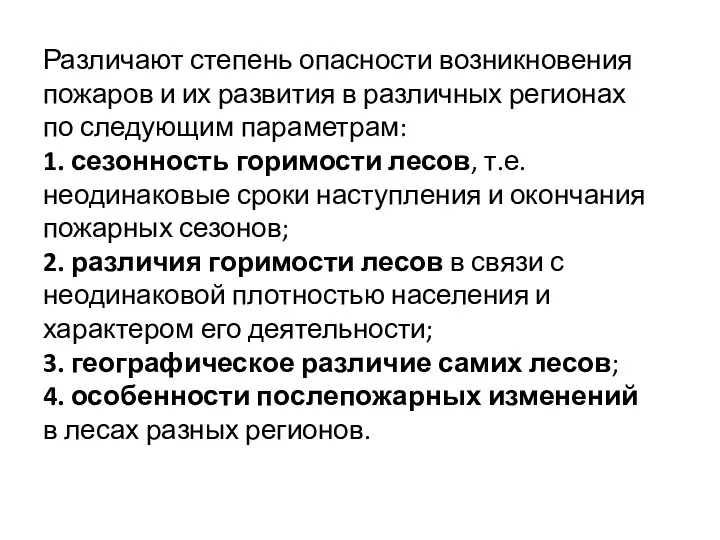 Различают степень опасности возникновения пожаров и их развития в различных регионах по следующим параметрам:
1. сезонность горимости лесов, т.е. неодинаковые сроки наступления и окончания пожарных сезонов;
2. различия горимости лесов в связи с неодинаковой плотностью населения и характером его деятельности;
3. географическое различие самих лесов;
4. особенности послепожарных изменений в лесах разных регионов.